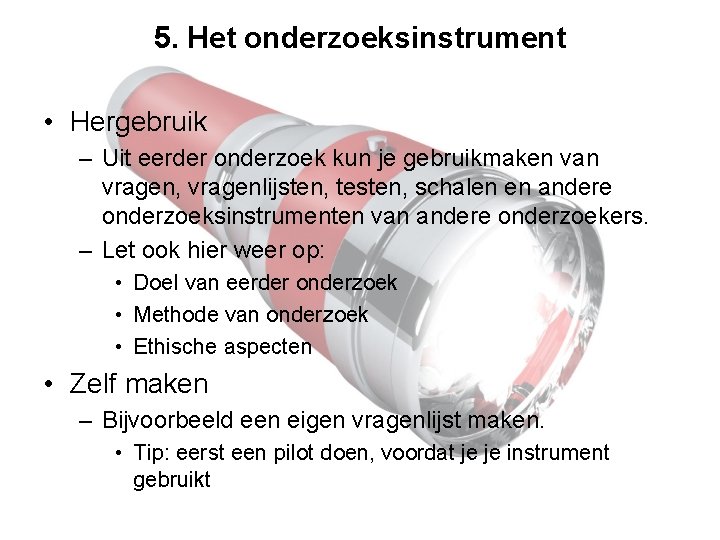 5. Het onderzoeksinstrument

• Hergebruik
 – Uit eerder onderzoek kun je gebruikmaken van vragen, vragenlijsten, testen, schalen en andere onderzoeksinstrumenten van andere onderzoekers.
 – Let ook hier weer op:
  • Doel van eerder onderzoek
  • Methode van onderzoek
  • Ethische aspecten
• Zelf maken
 – Bijvoorbeeld een eigen vragenlijst maken.
  • Tip: eerst een pilot doen, voordat je je instrument gebruikt